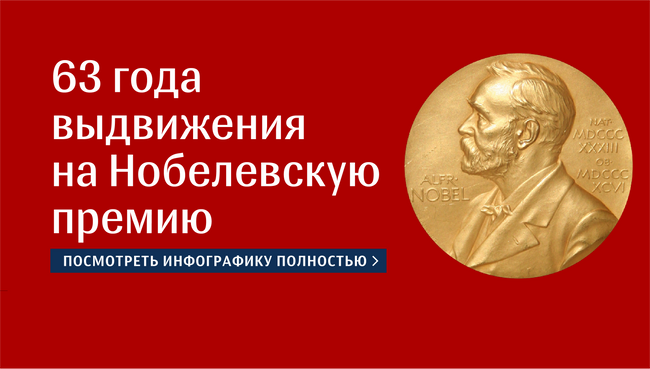 63 года выдвижения на Нобелевскую премию

ПОСМОТРЕТЬ ИНФОГРАФИКУ ПОЛНОСТЬЮ >

ALFR. NOBEL

NAT. MDCCC XXXIII OB. MDCCC XCVI